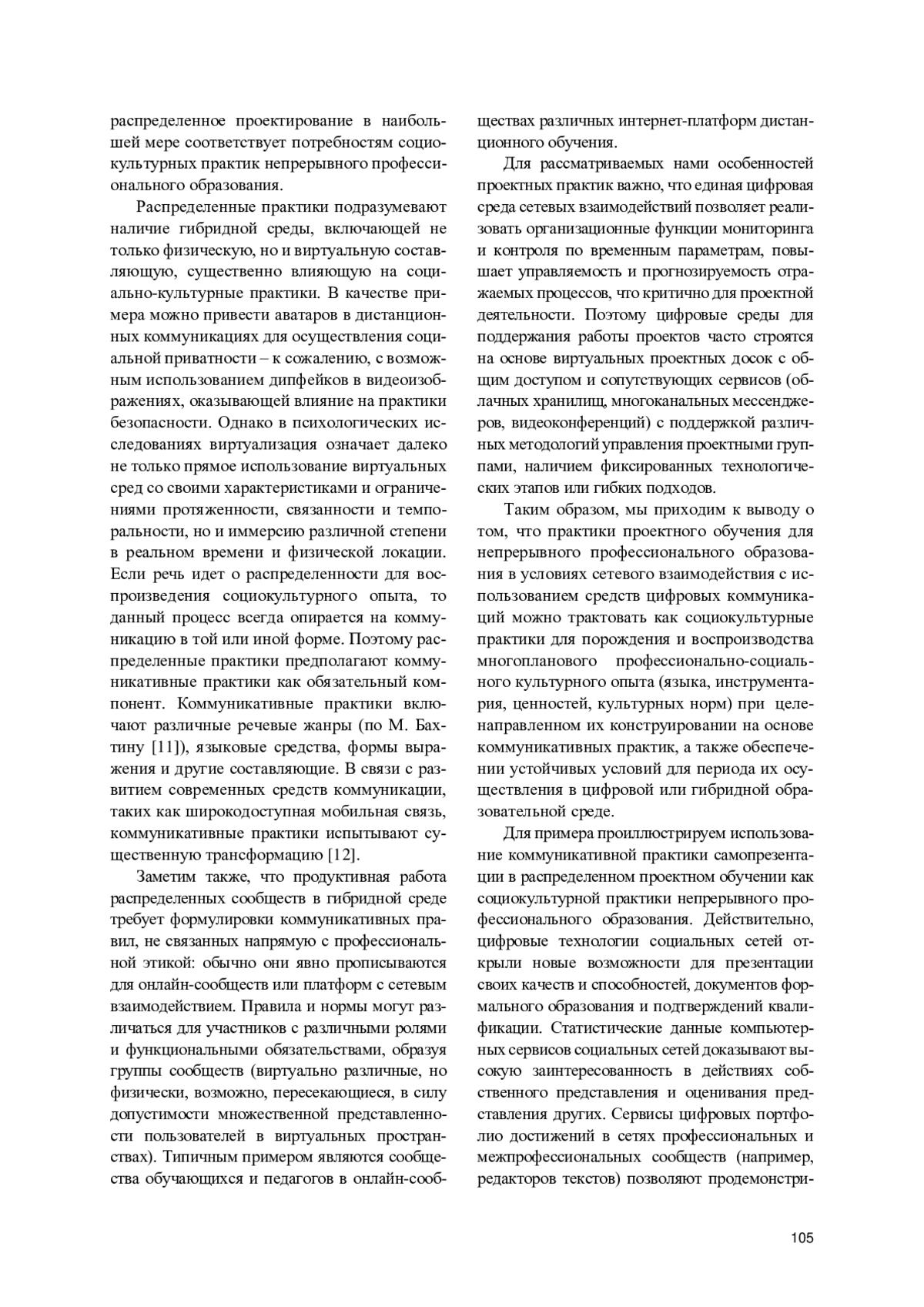 распределенное проектирование в наибольшей мере соответствует потребностям социокультурных практик непрерывного профессионального образования.

Распределенные практики подразумевают наличие гибридной среды, включающей не только физическую, но и виртуальную составляющую, существенно влияющую на социально-культурные практики. В качестве примера можно привести аватаров в дистанционных коммуникациях для осуществления социальной приватности – к сожалению, с возможным использованием дипфейков в видеоизображениях, оказывающей влияние на практики безопасности. Однако в психологических исследованиях виртуализация означает далеко не только прямое использование виртуальных сред со своими характеристиками и ограничениями протяженности, связанности и темпоральности, но и иммерсию различной степени в реальном времени и физической локации. Если речь идет о распределенности для воспроизведения социокультурного опыта, то данный процесс всегда опирается на коммуникацию в той или иной форме. Поэтому распределенные практики предполагают коммуникативные практики как обязательный компонент. Коммуникативные практики включают различные речевые жанры (по М. Бахтину [11]), языковые средства, формы выражения и другие составляющие. В связи с развитием современных средств коммуникации, таких как широкодоступная мобильная связь, коммуникативные практики испытывают существенную трансформацию [12].

Заметим также, что продуктивная работа распределенных сообществ в гибридной среде требует формулировки коммуникативных правил, не связанных напрямую с профессиональной этикой: обычно они явно прописываются для онлайн-сообществ или платформ с сетевым взаимодействием. Правила и нормы могут различаться для участников с различными ролями и функциональными обязательствами, образуя группы сообществ (виртуально различные, но физически, возможно, пересекающиеся, в силу допустимости множественной представленности пользователей в виртуальных пространствах). Типичным примером являются сообщества обучающихся и педагогов в онлайн-сообществах различных интернет-платформ дистанционного обучения.

Для рассматриваемых нами особенностей проектных практик важно, что единая цифровая среда сетевых взаимодействий позволяет реализовать организационные функции мониторинга и контроля по временным параметрам, повышает управляемость и прогнозируемость отражаемых процессов, что критично для проектной деятельности. Поэтому цифровые среды для поддержания работы проектов часто строятся на основе виртуальных проектных досок с общим доступом и сопутствующих сервисов (облачных хранилищ, многоканальных мессенджеров, видеоконференций) с поддержкой различных методологий управления проектными группами, наличием фиксированных технологических этапов или гибких подходов.

Таким образом, мы приходим к выводу о том, что практики проектного обучения для непрерывного профессионального образования в условиях сетевого взаимодействия с использованием средств цифровых коммуникаций можно трактовать как социокультурные практики для порождения и воспроизводства многопланового профессионально-социального культурного опыта (языка, инструментария, ценностей, культурных норм) при целенаправленном их конструировании на основе коммуникативных практик, а также обеспечении устойчивых условий для периода их осуществления в цифровой или гибридной образовательной среде.

Для примера проиллюстрируем использование коммуникативной практики самопрезентации в распределенном проектном обучении как социокультурной практики непрерывного профессионального образования. Действительно, цифровые технологии социальных сетей открыли новые возможности для презентации своих качеств и способностей, документов формального образования и подтверждений квалификации. Статистические данные компьютерных сервисов социальных сетей доказывают высокую заинтересованность в действиях собственного представления и оценивания представления других. Сервисы цифровых портфолио достижений в сетях профессиональных и межпрофессиональных сообществ (например, редакторов текстов) позволяют продемонстри-

105